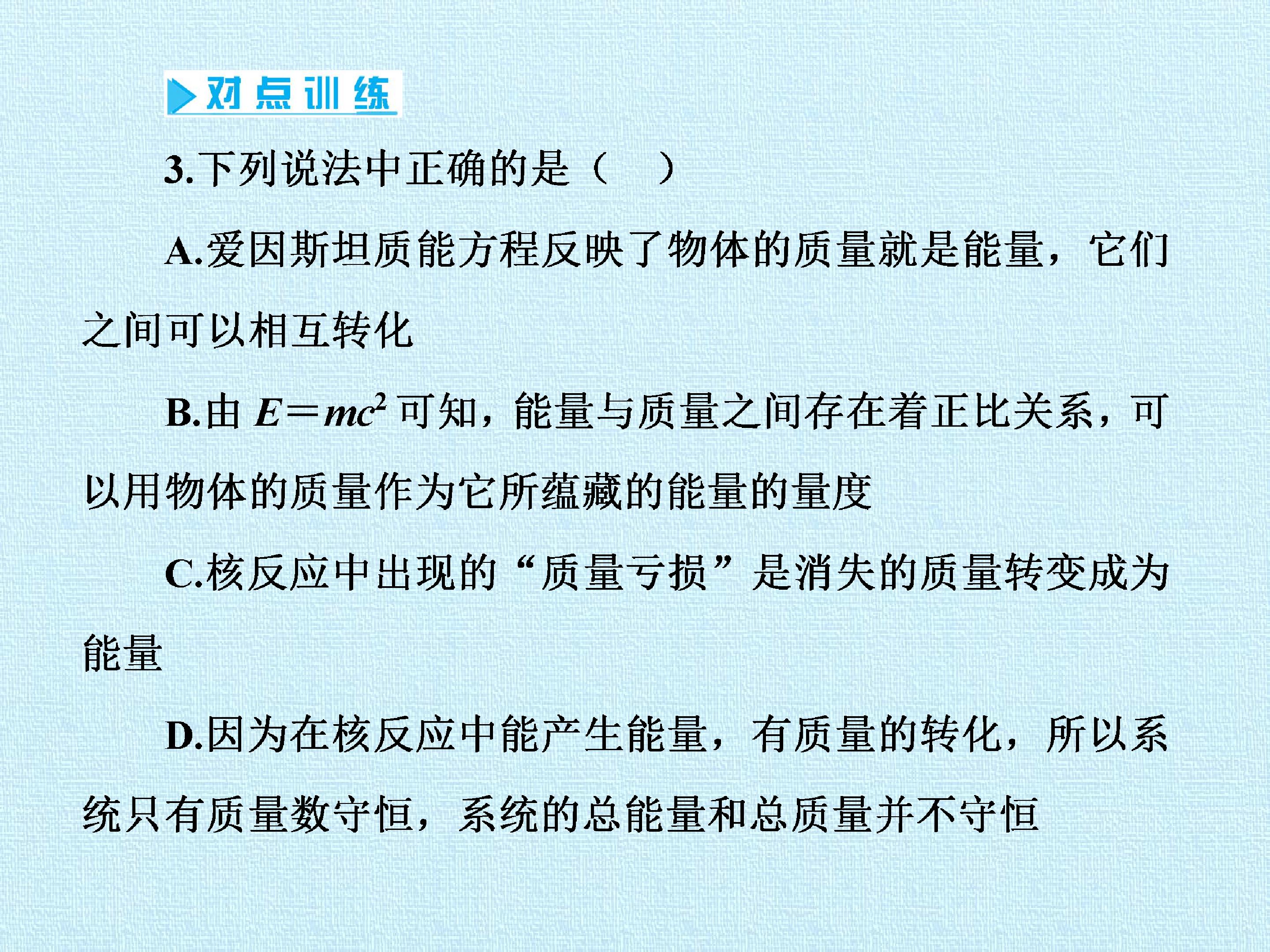 对点训练

3.下列说法中正确的是（ ）

A.爱因斯坦质能方程反映了物体的质量就是能量，它们之间可以相互转化

B.由$E=mc^2$可知，能量与质量之间存在着正比关系，可以用物体的质量作为它所蕴藏的能量的量度

C.核反应中出现的“质量亏损”是消失的质量转变成为能量

D.因为在核反应中能产生能量，有质量的转化，所以系统只有质量数守恒，系统的总能量和总质量并不守恒